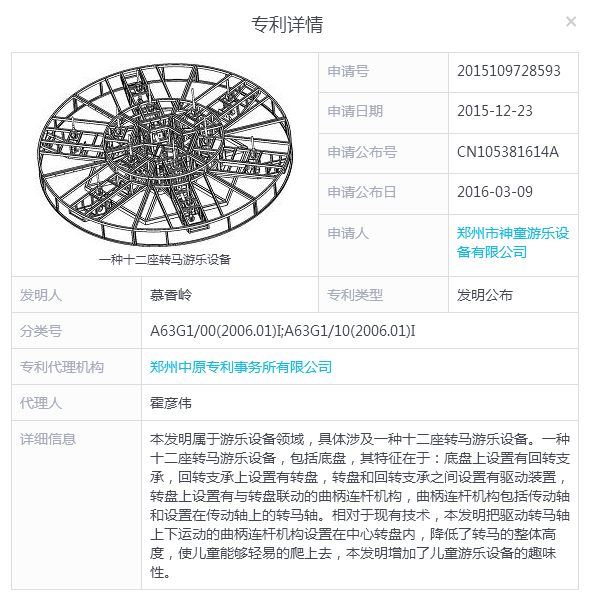 专利详情

×

一种十二座转马游乐设备

| 申请号 | 2015109728593 |
|---|---|
| 申请日期 | 2015-12-23 |
| 申请公布号 | CN105381614A |
| 申请公布日 | 2016-03-09 |
| 申请人 | 郑州市神童游乐设备有限公司 |

| 发明人 | 慕香岭 | 专利类型 | 发明公布 |
|---|---|---|---|
| 分类号 | A63G1/00(2006.01)I;A63G1/10(2006.01)I | | |
| 专利代理机构 | 郑州中原专利事务所有限公司 | | |
| 代理人 | 霍彦伟 | | |
| 详细信息 | 本发明属于游乐设备领域，具体涉及一种十二座转马游乐设备。一种十二座转马游乐设备，包括底盘，其特征在于：底盘上设置有回转支承，回转支承上设置有转盘，转盘和回转支承之间设置有驱动装置，转盘上设置有与转盘联动的曲柄连杆机构，曲柄连杆机构包括传动轴和设置在传动轴上的转马轴。相对于现有技术，本发明把驱动转马轴上下运动的曲柄连杆机构设置在中心转盘内，降低了转马的整体高度，使儿童能够轻易的爬上去，本发明增加了儿童游乐设备的趣味性。 | | |